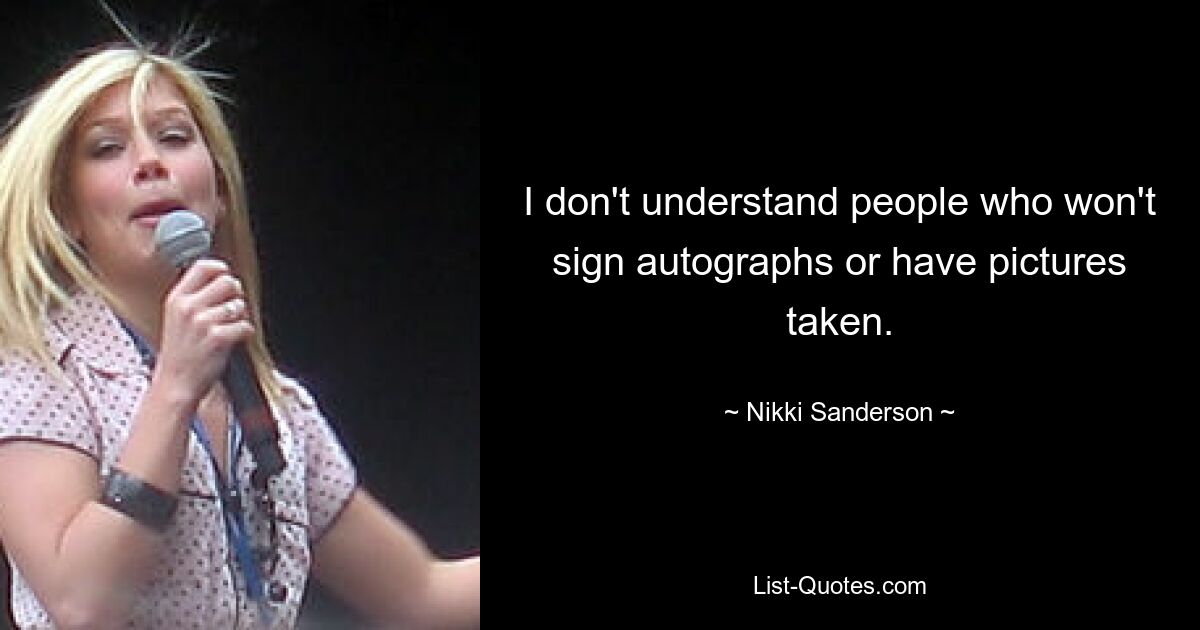 I don't understand people who won't sign autographs or have pictures taken.

~ Nikki Sanderson ~

List-Quotes.com